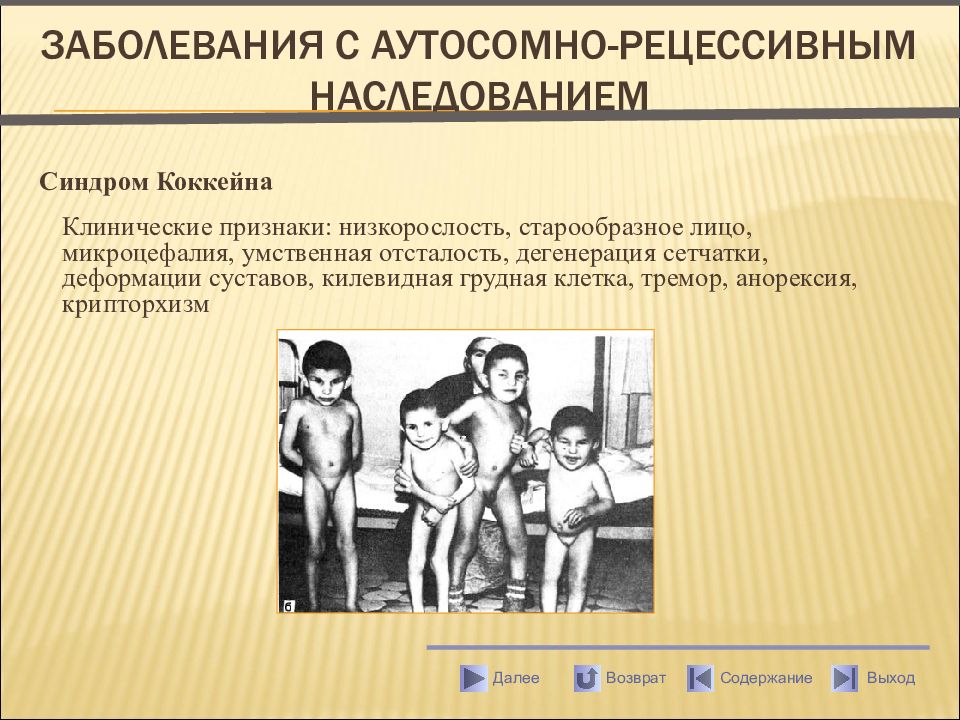 ЗАБОЛЕВАНИЯ С АУТОСОМНО-РЕЦЕССИВНЫМ НАСЛЕДОВАНИЕМ

Синдром Коккейна

Клинические признаки: низкорослость, старообразное лицо, микроцефалия, умственная отсталость, дегенерация сетчатки, деформации суставов, килевидная грудная клетка, тремор, анорексия, крипторхизм

б

Далее Возврат Содержание Выход